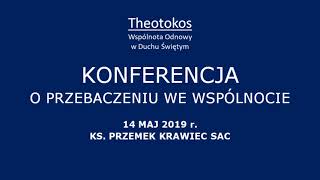 Theotokos
Wspólnota Odnowy
w Duchu Świętym

KONFERENCJA
O PRZEBACZENIU WE WSPÓLNOCIE

14 MAJ 2019 r.
KS. PRZEMEK KRAWIEC SAC